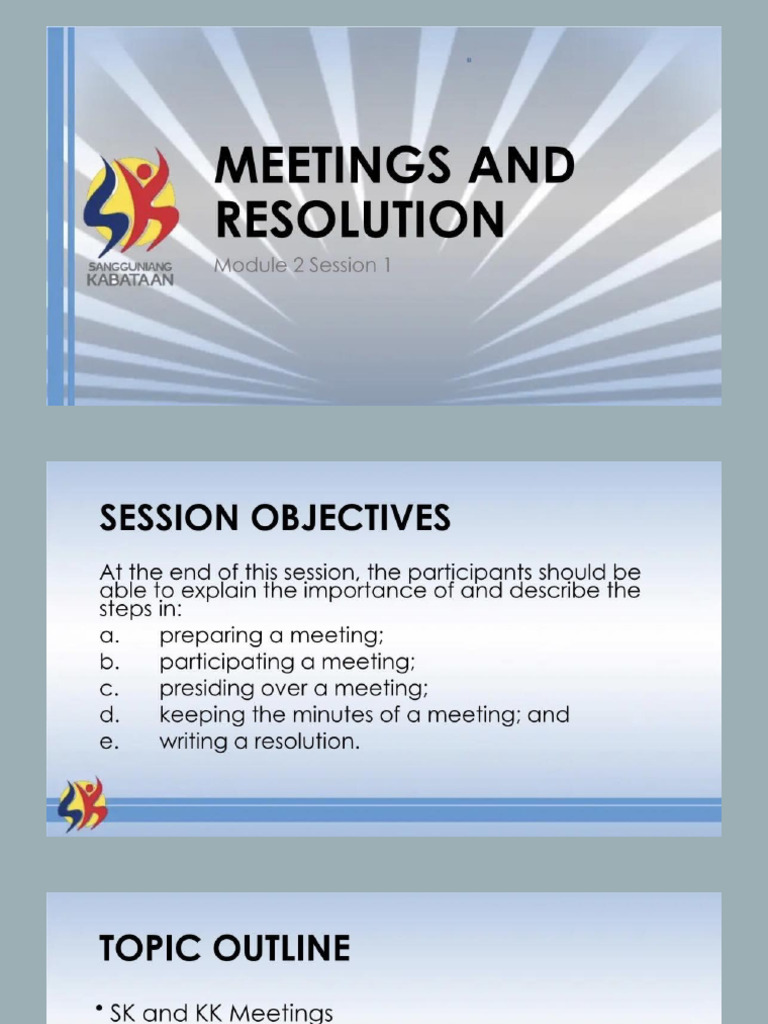 SANGGUNIANG KABATAAN

MEETINGS AND RESOLUTION

Module 2 Session 1

SESSION OBJECTIVES

At the end of this session, the participants should be able to explain the importance of and describe the steps in:

a. preparing a meeting;
b. participating a meeting;
c. presiding over a meeting;
d. keeping the minutes of a meeting; and
e. writing a resolution.

TOPIC OUTLINE

• SK and KK Meetings